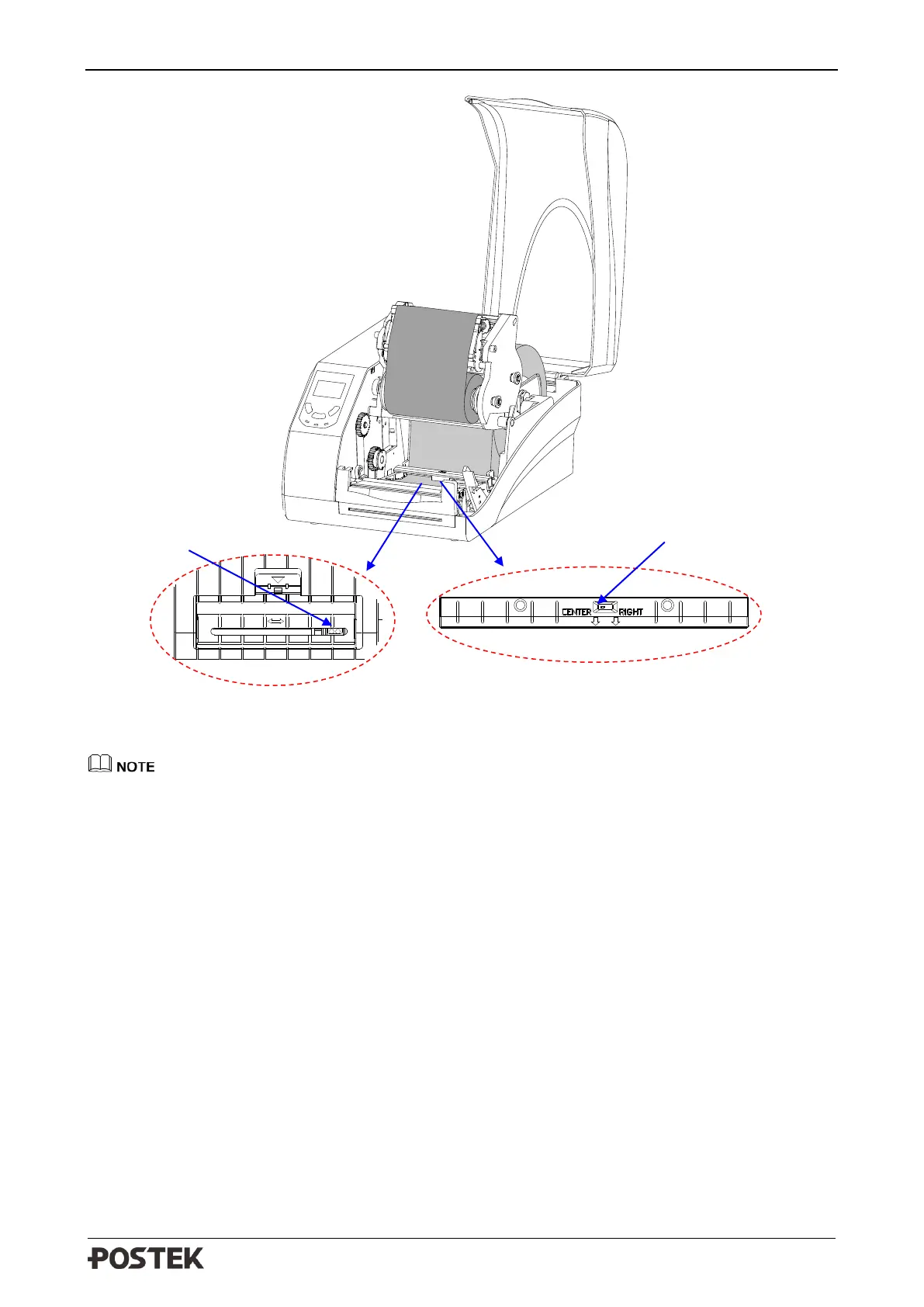 CENTER RIGHT

NOTE

POSTEK